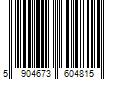 5 904673 604815